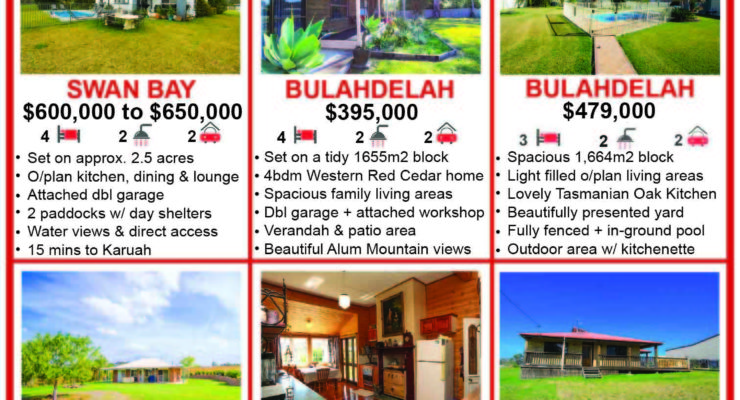 SWAN BAY
$600,000 to $650,000
4 2 2
• Set on approx. 2.5 acres
• O/plan kitchen, dining & lounge
• Attached dbl garage
• 2 paddocks w/ day shelters
• Water views & direct access
• 15 mins to Karuah

BULAHDELAH
$395,000
4 2 2
• Set on a tidy 1655m2 block
• 4bdm Western Red Cedar home
• Spacious family living areas
• Dbl garage + attached workshop
• Verandah & patio area
• Beautiful Alum Mountain views

BULAHDELAH
$479,000
3 2 2
• Spacious 1,664m2 block
• Light filled o/plan living areas
• Lovely Tasmanian Oak Kitchen
• Beautifully presented yard
• Fully fenced + in-ground pool
• Outdoor area w/ kitchenette